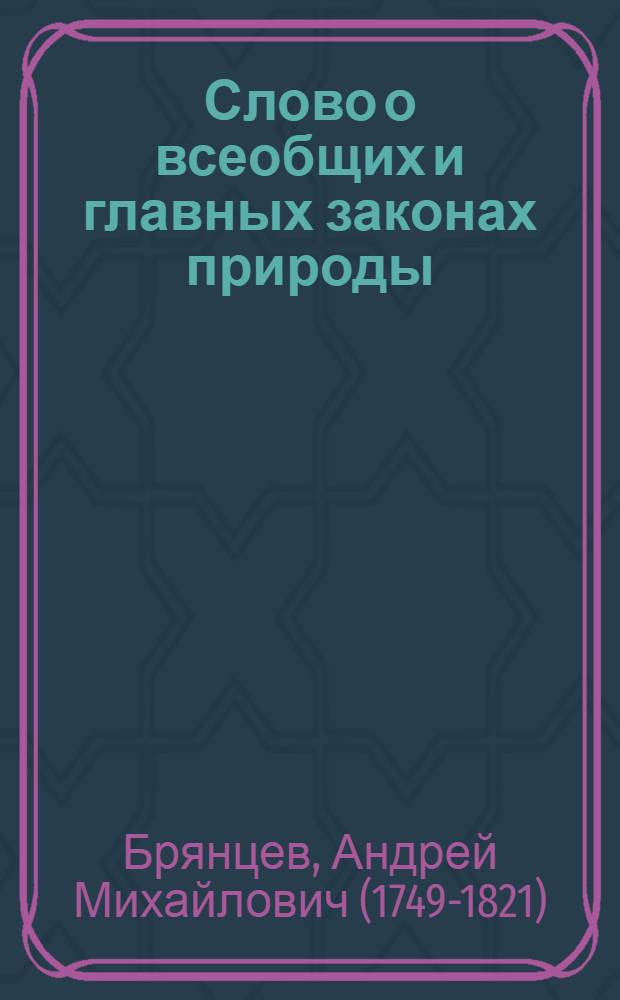 Слово о всеобщих и главных законах природы

Брянцев, Андрей Михайлович (1749-1821)